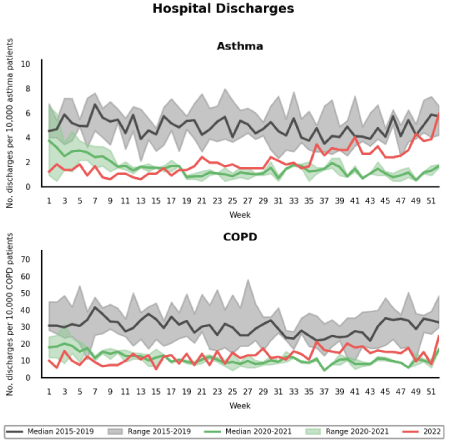 Hospital Discharges

Asthma

No. discharges per 10,000 asthma patients

10
8
6
4
2
0

1 3 5 7 9 11 13 15 17 19 21 23 25 27 29 31 33 35 37 39 41 43 45 47 49 51

Week

COPD

No. discharges per 10,000 COPD patients

70
60
50
40
30
20
10
0

1 3 5 7 9 11 13 15 17 19 21 23 25 27 29 31 33 35 37 39 41 43 45 47 49 51

Week

Median 2015-2019 Range 2015-2019 Median 2020-2021 Range 2020-2021 2022